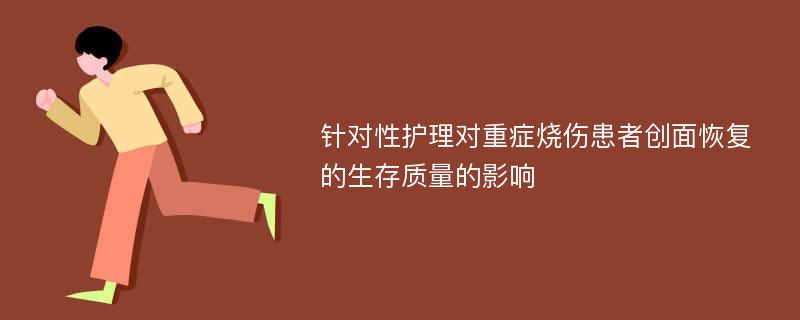 针对性护理对重症烧伤患者创面恢复的生存质量的影响